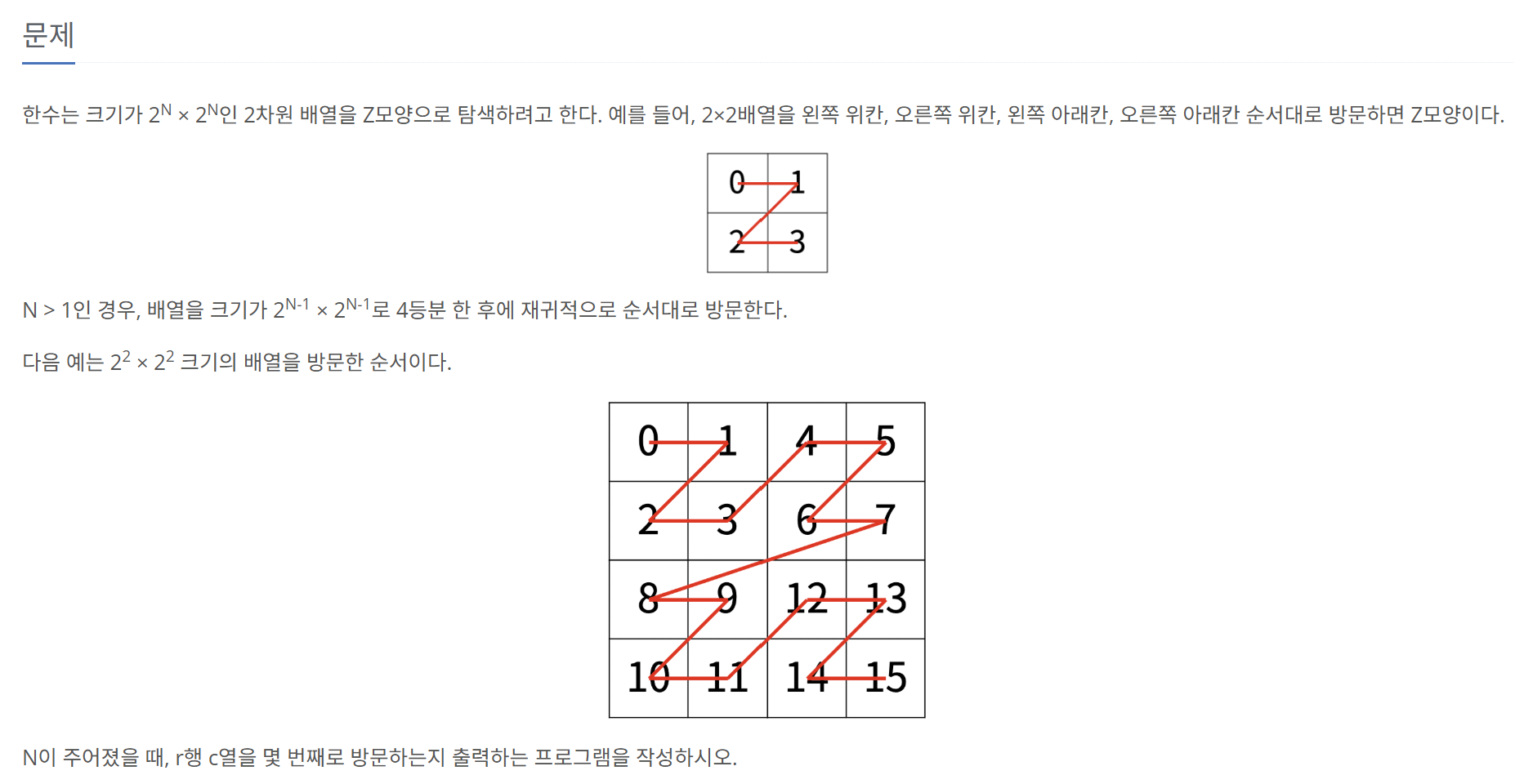 문제

한수는 크기가 $2^N \times 2^N$인 2차원 배열을 Z모양으로 탐색하려고 한다. 예를 들어, 2×2배열을 왼쪽 위칸, 오른쪽 위칸, 왼쪽 아래칸, 오른쪽 아래칸 순서대로 방문하면 Z모양이다.

| 0 | 1 |
|---|---|
| 2 | 3 |

N > 1인 경우, 배열을 크기가 $2^{N-1} \times 2^{N-1}$로 4등분 한 후에 재귀적으로 순서대로 방문한다.

다음 예는 $2^2 \times 2^2$ 크기의 배열을 방문한 순서이다.

| 0 | 1 | 4 | 5 |
|---|---|---|---|
| 2 | 3 | 6 | 7 |
| 8 | 9 | 12 | 13 |
| 10 | 11 | 14 | 15 |

N이 주어졌을 때, r행 c열을 몇 번째로 방문하는지 출력하는 프로그램을 작성하시오.